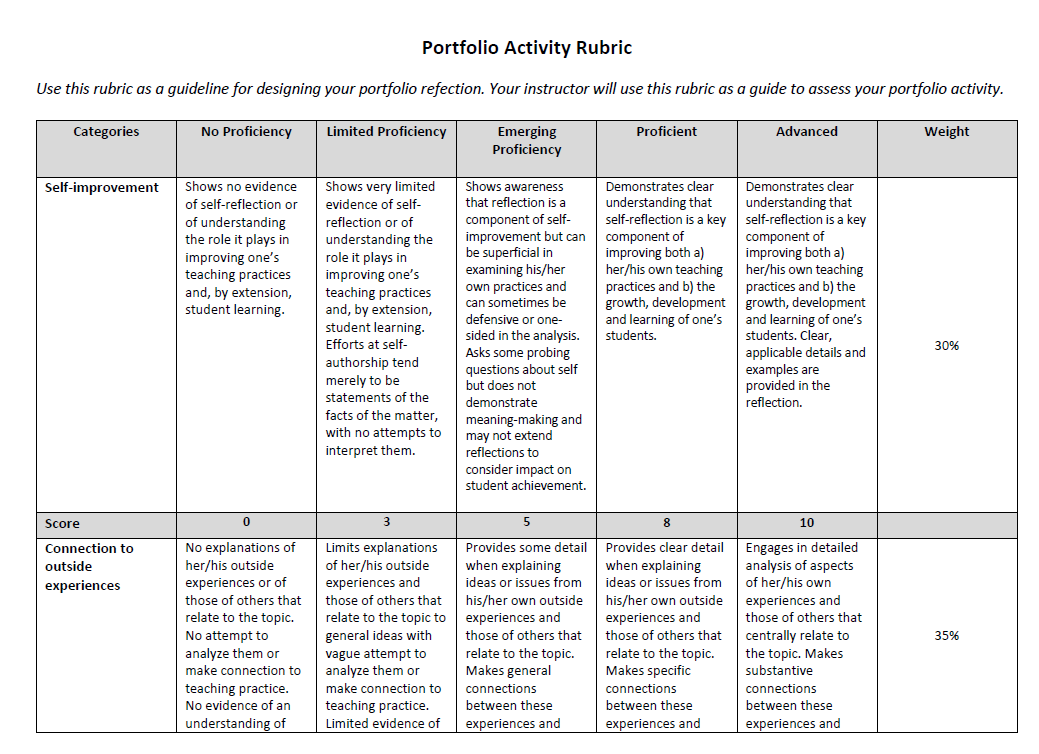 Portfolio Activity Rubric

Use this rubric as a guideline for designing your portfolio refection. Your instructor will use this rubric as a guide to assess your portfolio activity.

| Categories | No Proficiency | Limited Proficiency | Emerging Proficiency | Proficient | Advanced | Weight |
|---|---|---|---|---|---|---|
| Self-improvement | Shows no evidence of self-reflection or of understanding the role it plays in improving one's teaching practices and, by extension, student learning. | Shows very limited evidence of self-reflection or of understanding the role it plays in improving one's teaching practices and, by extension, student learning. Efforts at self-authorship tend merely to be statements of the facts of the matter, with no attempts to interpret them. | Shows awareness that reflection is a component of self-improvement but can be superficial in examining his/her own practices and can sometimes be defensive or one-sided in the analysis. Asks some probing questions about self but does not demonstrate meaning-making and may not extend reflections to consider impact on student achievement. | Demonstrates clear understanding that self-reflection is a key component of improving both a) her/his own teaching practices and b) the growth, development and learning of one's students. | Demonstrates clear understanding that self-reflection is a key component of improving both a) her/his own teaching practices and b) the growth, development and learning of one's students. Clear, applicable details and examples are provided in the reflection. | 30% |
| Score | 0 | 3 | 5 | 8 | 10 | |
| Connection to outside experiences | No explanations of her/his outside experiences or of those of others that relate to the topic. No attempt to analyze them or make connection to teaching practice. No evidence of an understanding of | Limits explanations of her/his outside experiences and those of others that relate to the topic to general ideas with vague attempt to analyze them or make connection to teaching practice. Limited evidence of | Provides some detail when explaining ideas or issues from his/her own outside experiences and those of others that relate to the topic. Makes general connections between these experiences and | Provides clear detail when explaining ideas or issues from his/her own outside experiences and those of others that relate to the topic. Makes specific connections between these experiences and | Engages in detailed analysis of aspects of her/his own experiences and those of others that centrally relate to the topic. Makes substantive connections between these experiences and | 35% |